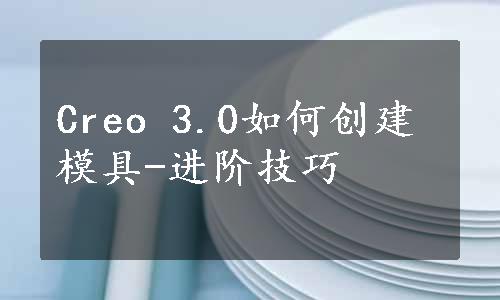 Creo 3.0如何创建模具-进阶技巧